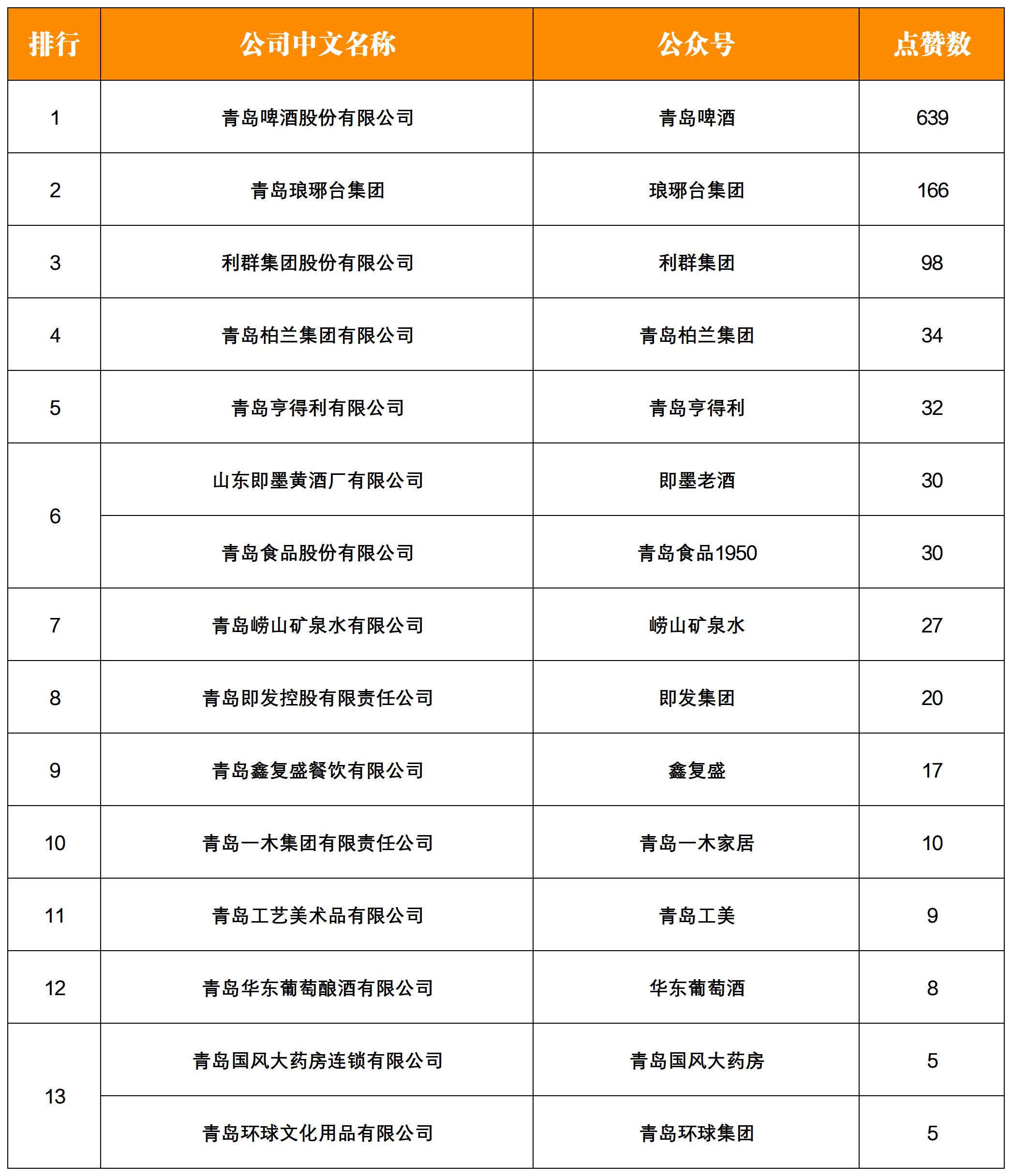 | 排行 | 公司中文名称 | 公众号 | 点赞数 |
|---|---|---|---|
| 1 | 青岛啤酒股份有限公司 | 青岛啤酒 | 639 |
| 2 | 青岛琅琊台集团 | 琅琊台集团 | 166 |
| 3 | 利群集团股份有限公司 | 利群集团 | 98 |
| 4 | 青岛柏兰集团有限公司 | 青岛柏兰集团 | 34 |
| 5 | 青岛亨得利有限公司 | 青岛亨得利 | 32 |
| 6 | 山东即墨黄酒厂有限公司 | 即墨老酒 | 30 |
|  | 青岛食品股份有限公司 | 青岛食品1950 | 30 |
| 7 | 青岛崂山矿泉水有限公司 | 崂山矿泉水 | 27 |
| 8 | 青岛即发控股有限责任公司 | 即发集团 | 20 |
| 9 | 青岛鑫复盛餐饮有限公司 | 鑫复盛 | 17 |
| 10 | 青岛一木集团有限责任公司 | 青岛一木家居 | 10 |
| 11 | 青岛工艺美术品有限公司 | 青岛工美 | 9 |
| 12 | 青岛华东葡萄酿酒有限公司 | 华东葡萄酒 | 8 |
| 13 | 青岛国风大药房连锁有限公司 | 青岛国风大药房 | 5 |
|  | 青岛环球文化用品有限公司 | 青岛环球集团 | 5 |